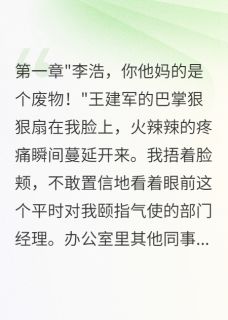 第一章"李浩，你他妈的是个废物！"王建军的巴掌狠狠扇在我脸上，火辣辣的疼痛瞬间蔓延开来。我捂着脸颊，不敢置信地看着眼前这个平时对我颐指气使的部门经理。办公室里其他同事...